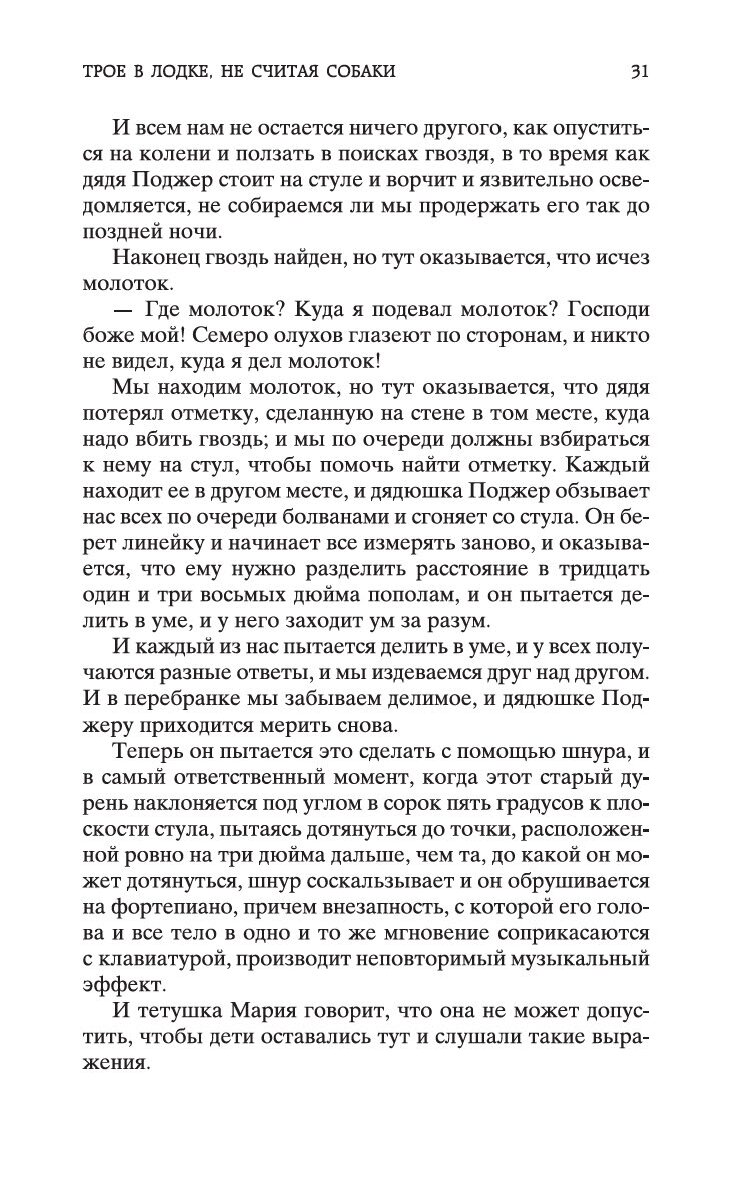 ТРОЕ В ЛОДКЕ, НЕ СЧИТАЯ СОБАКИ 31

И всем нам не остается ничего другого, как опуститься на колени и ползать в поисках гвоздя, в то время как дядя Поджер стоит на стуле и ворчит и язвительно осведомляется, не собираемся ли мы продержать его так до поздней ночи.

Наконец гвоздь найден, но тут оказывается, что исчез молоток.

— Где молоток? Куда я подевал молоток? Господи боже мой! Семеро олухов глазеют по сторонам, и никто не видел, куда я дел молоток!

Мы находим молоток, но тут оказывается, что дядя потерял отметку, сделанную на стене в том месте, куда надо вбить гвоздь; и мы по очереди должны взбираться к нему на стул, чтобы помочь найти отметку. Каждый находит ее в другом месте, и дядюшка Поджер обзывает нас всех по очереди болванами и сгоняет со стула. Он берет линейку и начинает все измерять заново, и оказывается, что ему нужно разделить расстояние в тридцать один и три восьмых дюйма пополам, и он пытается делить в уме, и у него заходит ум за разум.

И каждый из нас пытается делить в уме, и у всех получаются разные ответы, и мы издеваемся друг над другом. И в перебранке мы забываем делимое, и дядюшке Поджеру приходится мерить снова.

Теперь он пытается это сделать с помощью шнура, и в самый ответственный момент, когда этот старый дурень наклоняется под углом в сорок пять градусов к плоскости стула, пытаясь дотянуться до точки, расположенной ровно на три дюйма дальше, чем та, до какой он может дотянуться, шнур соскальзывает и он обрушивается на фортепиано, причем внезапность, с которой его голова и все тело в одно и то же мгновение соприкасаются с клавиатурой, производит неповторимый музыкальный эффект.

И тетушка Мария говорит, что она не может допустить, чтобы дети оставались тут и слушали такие выражения.